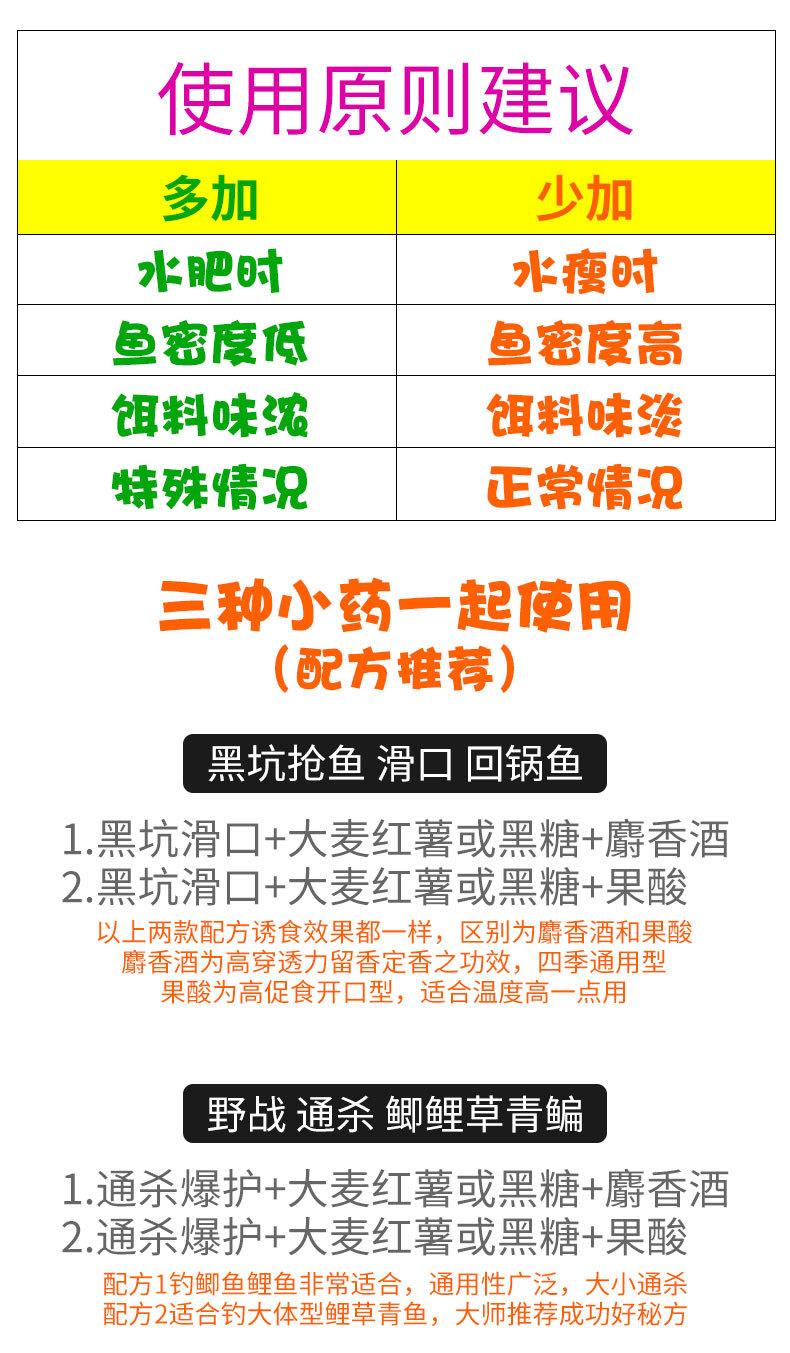 使用原则建议

| 多加 | 少加 |
|---|---|
| 水肥时 | 水瘦时 |
| 鱼密度低 | 鱼密度高 |
| 饵料味浓 | 饵料味淡 |
| 特殊情况 | 正常情况 |

三种小药一起使用
(配方推荐)

黑坑抢鱼 滑口 回锅鱼

1.黑坑滑口+大麦红薯或黑糖+麝香酒
2.黑坑滑口+大麦红薯或黑糖+果酸
以上两款配方诱食效果都一样，区别为麝香酒和果酸
麝香酒为高穿透力留香定香之功效，四季通用型
果酸为高促食开口型，适合温度高一点用

野战 通杀 鲫鲤草青鳊

1.通杀爆护+大麦红薯或黑糖+麝香酒
2.通杀爆护+大麦红薯或黑糖+果酸
配方1钓鲫鱼鲤鱼非常适合，通用性广泛，大小通杀
配方2适合钓大体型鲤草青鱼，大师推荐成功好秘方